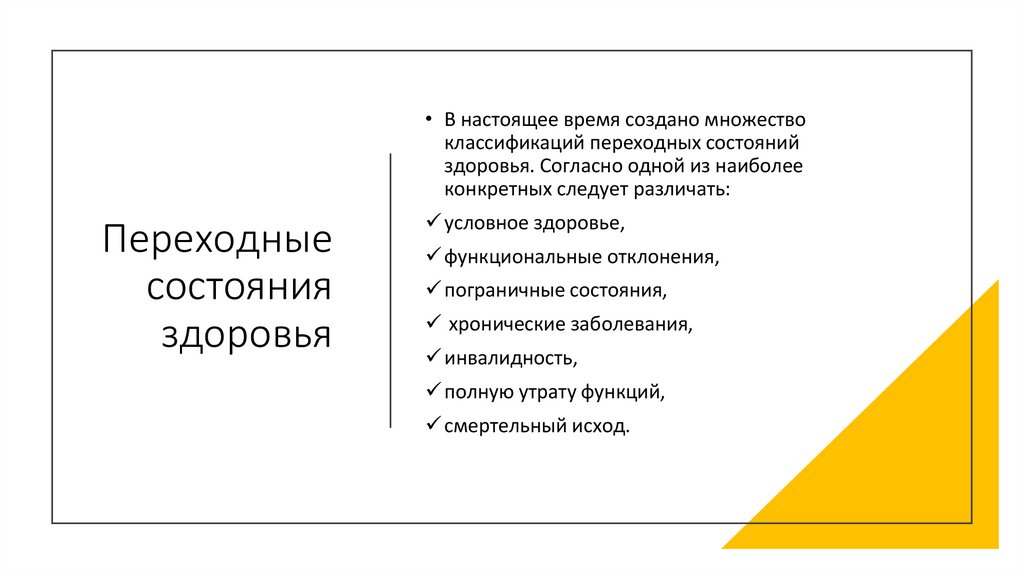 Переходные состояния здоровья

• В настоящее время создано множество классификаций переходных состояний здоровья. Согласно одной из наиболее конкретных следует различать:

✓ условное здоровье,
✓ функциональные отклонения,
✓ пограничные состояния,
✓ хронические заболевания,
✓ инвалидность,
✓ полную утрату функций,
✓ смертельный исход.